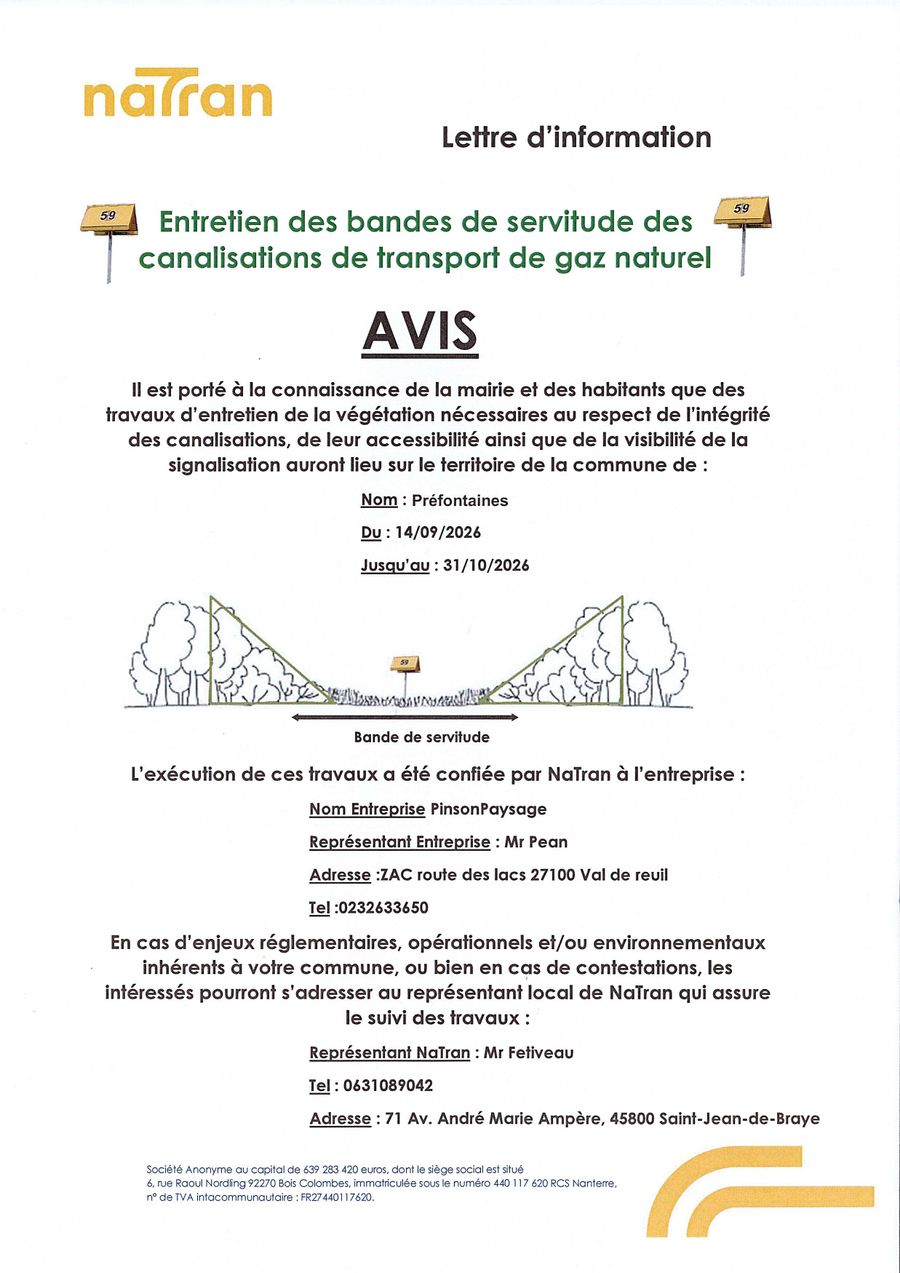 naTran

Lettre d'information

59

Entretien des bandes de servitude des canalisations de transport de gaz naturel

59

AVIS

Il est porté à la connaissance de la mairie et des habitants que des travaux d'entretien de la végétation nécessaires au respect de l'intégrité des canalisations, de leur accessibilité ainsi que de la visibilité de la signalisation auront lieu sur le territoire de la commune de :

Nom : Préfontaines

Du : 14/09/2026

Jusqu'au : 31/10/2026

59

Bande de servitude

L'exécution de ces travaux a été confiée par NaTran à l'entreprise :

Nom Entreprise PinsonPaysage

Représentant Entreprise : Mr Pean

Adresse :ZAC route des lacs 27100 Val de reuil

Tel :0232633650

En cas d'enjeux réglementaires, opérationnels et/ou environnementaux inhérents à votre commune, ou bien en cas de contestations, les intéressés pourront s'adresser au représentant local de NaTran qui assure le suivi des travaux :

Représentant NaTran : Mr Fetiveau

Tel : 0631089042

Adresse : 71 Av. André Marie Ampère, 45800 Saint-Jean-de-Braye

Société Anonyme au capital de 639 283 420 euros, dont le siège social est situé
6, rue Raoul Nordling 92270 Bois Colombes, immatriculée sous le numéro 440 117 620 RCS Nanterre,
n° de TVA intacommunautaire : FR27440117620.